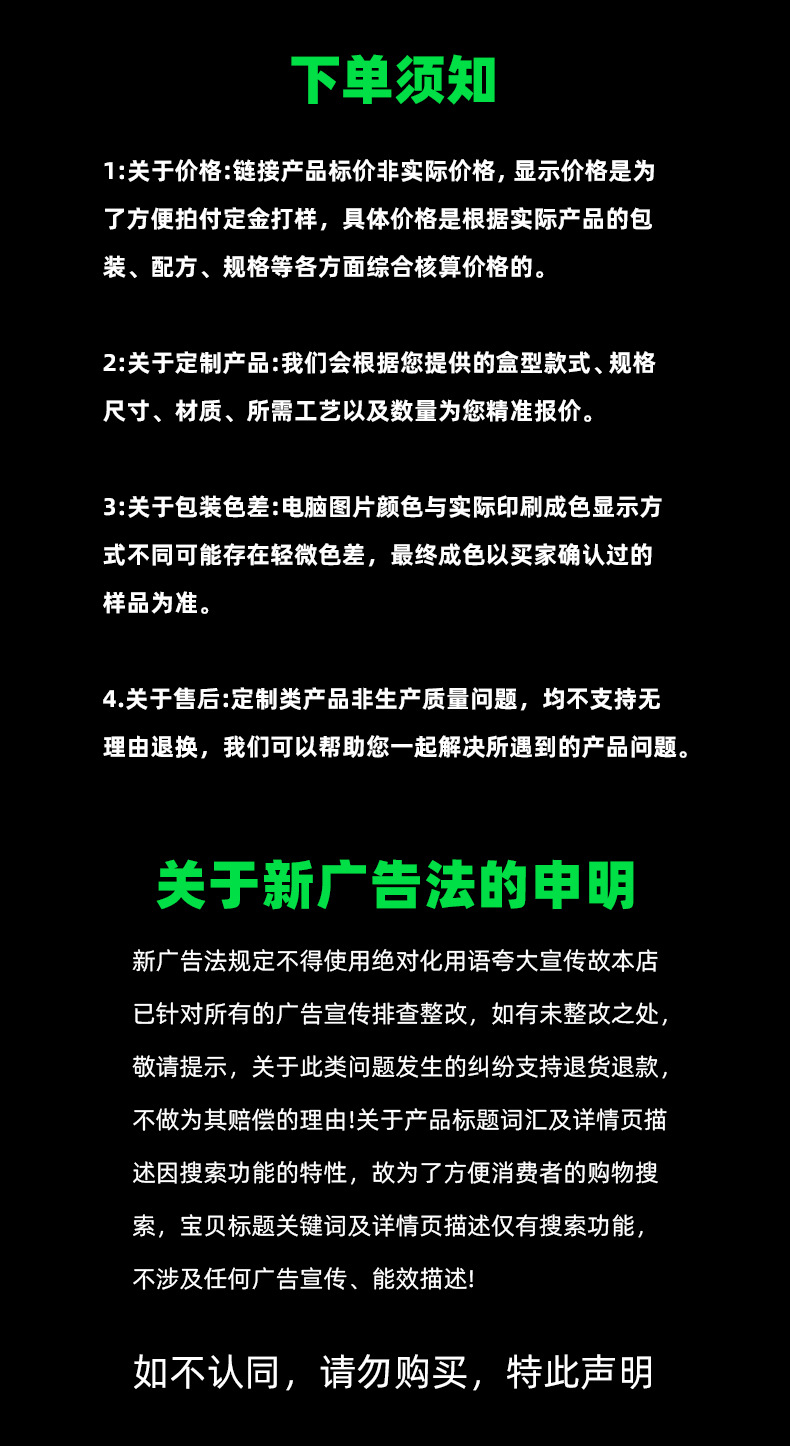 下单须知

1:关于价格:链接产品标价非实际价格，显示价格是为了方便拍付定金打样，具体价格是根据实际产品的包装、配方、规格等各方面综合核算价格的。

2:关于定制产品:我们会根据您提供的盒型款式、规格尺寸、材质、所需工艺以及数量为您精准报价。

3:关于包装色差:电脑图片颜色与实际印刷成色显示方式不同可能存在轻微色差，最终成色以买家确认过的样品为准。

4.关于售后:定制类产品非生产质量问题，均不支持无理由退换，我们可以帮助您一起解决所遇到的产品问题。

关于新广告法的申明

新广告法规定不得使用绝对化用语夸大宣传故本店已针对所有的广告宣传排查整改，如有未整改之处，敬请提示，关于此类问题发生的纠纷支持退货退款，不做为其赔偿的理由!关于产品标题词汇及详情页描述因搜索功能的特性，故为了方便消费者的购物搜索，宝贝标题关键词及详情页描述仅有搜索功能，不涉及任何广告宣传、能效描述!

如不认同，请勿购买，特此声明